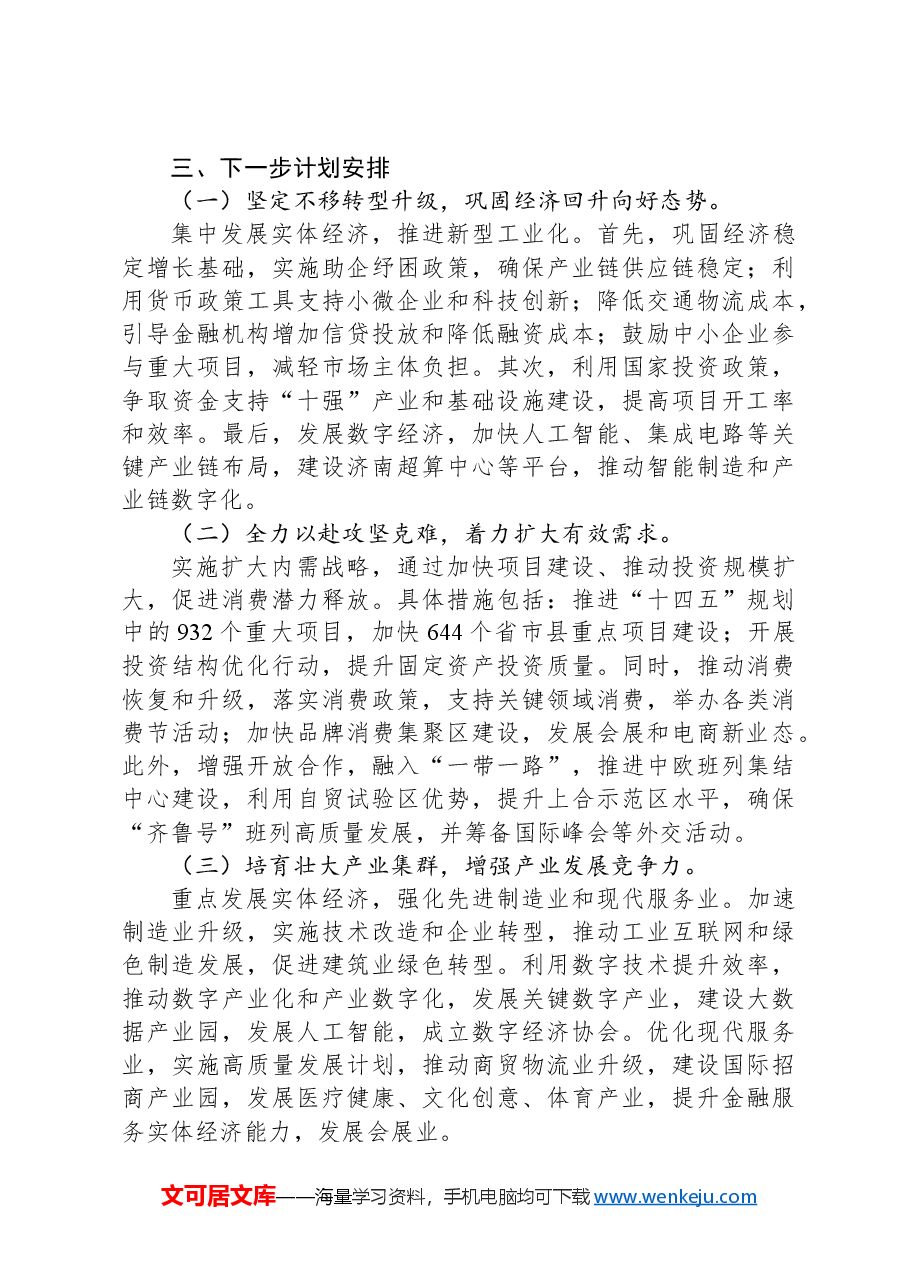 三、下一步计划安排

（一）坚定不移转型升级，巩固经济回升向好态势。

集中发展实体经济，推进新型工业化。首先，巩固经济稳定增长基础，实施助企纾困政策，确保产业链供应链稳定；利用货币政策工具支持小微企业和科技创新；降低交通物流成本，引导金融机构增加信贷投放和降低融资成本；鼓励中小企业参与重大项目，减轻市场主体负担。其次，利用国家投资政策，争取资金支持“十强”产业和基础设施建设，提高项目开工率和效率。最后，发展数字经济，加快人工智能、集成电路等关键产业链布局，建设济南超算中心等平台，推动智能制造和产业链数字化。

（二）全力以赴攻坚克难，着力扩大有效需求。

实施扩大内需战略，通过加快项目建设、推动投资规模扩大，促进消费潜力释放。具体措施包括：推进“十四五”规划中的932个重大项目，加快644个省市县重点项目建设；开展投资结构优化行动，提升固定资产投资质量。同时，推动消费恢复和升级，落实消费政策，支持关键领域消费，举办各类消费节活动；加快品牌消费集聚区建设，发展会展和电商新业态。此外，增强开放合作，融入“一带一路”，推进中欧班列集结中心建设，利用自贸试验区优势，提升上合示范区水平，确保“齐鲁号”班列高质量发展，并筹备国际峰会等外交活动。

（三）培育壮大产业集群，增强产业发展竞争力。

重点发展实体经济，强化先进制造业和现代服务业。加速制造业升级，实施技术改造和企业转型，推动工业互联网和绿色制造发展，促进建筑业绿色转型。利用数字技术提升效率，推动数字产业化和产业数字化，发展关键数字产业，建设大数据产业园，发展人工智能，成立数字经济协会。优化现代服务业，实施高质量发展计划，推动商贸物流业升级，建设国际招商产业园，发展医疗健康、文化创意、体育产业，提升金融服务实体经济能力，发展会展业。

文可居文库——海量学习资料，手机电脑均可下载www.wenkeju.com